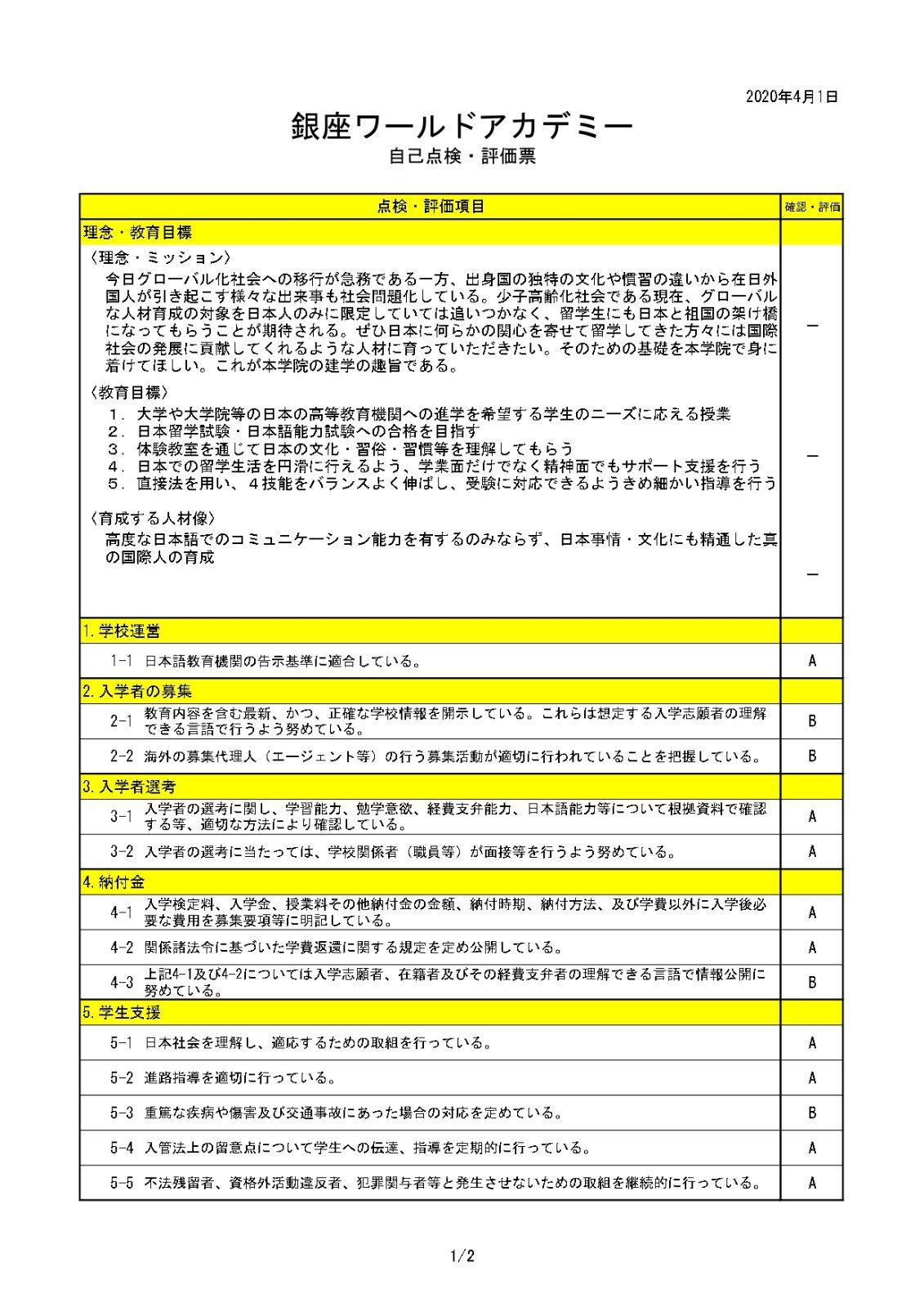 2020年4月1日

銀座ワールドアカデミー
自己点検・評価票

| 点検・評価項目 | 確認・評価 |
|---|---|
| 理念・教育目標 | |
| 〈理念・ミッション〉 今日グローバル化社会への移行が急務である一方、出身国の独特の文化や慣習の違いから在日外国人が引き起こす様々な出来事も社会問題化している。少子高齢化社会である現在、グローバルな人材育成の対象を日本人のみに限定していては追いつかなく、留学生にも日本と祖国の架け橋になってもらうことが期待される。ぜひ日本に何らかの関心を寄せて留学してきた方々には国際社会の発展に貢献してくれるような人材に育っていただきたい。そのための基礎を本学院で身に着けてほしい。これが本学院の建学の趣旨である。 | ― |
| 〈教育目標〉 1．大学や大学院等の日本の高等教育機関への進学を希望する学生のニーズに応える授業 2．日本留学試験・日本語能力試験への合格を目指す 3．体験教室を通じて日本の文化・習俗・習慣等を理解してもらう 4．日本での留学生活を円滑に行えるよう、学業面だけでなく精神面でもサポート支援を行う 5．直接法を用い、４技能をバランスよく伸ばし、受験に対応できるようきめ細かい指導を行う | ― |
| 〈育成する人材像〉 高度な日本語でのコミュニケーション能力を有するのみならず、日本事情・文化にも精通した真の国際人の育成 | ― |
| 1.学校運営 | |
| 1-1 日本語教育機関の告示基準に適合している。 | A |
| 2.入学者の募集 | |
| 2-1 教育内容を含む最新、かつ、正確な学校情報を開示している。これらは想定する入学志願者の理解できる言語で行うよう努めている。 | B |
| 2-2 海外の募集代理人（エージェント等）の行う募集活動が適切に行われていることを把握している。 | B |
| 3.入学者選考 | |
| 3-1 入学者の選考に関し、学習能力、勉学意欲、経費支弁能力、日本語能力等について根拠資料で確認する等、適切な方法により確認している。 | A |
| 3-2 入学者の選考に当たっては、学校関係者（職員等）が面接等を行うよう努めている。 | A |
| 4.納付金 | |
| 4-1 入学検定料、入学金、授業料その他納付金の金額、納付時期、納付方法、及び学費以外に入学後必要な費用を募集要項等に明記している。 | A |
| 4-2 関係諸法令に基づいた学費返還に関する規定を定め公開している。 | A |
| 4-3 上記4-1及び4-2については入学志願者、在籍者及びその経費支弁者の理解できる言語で情報公開に努めている。 | B |
| 5.学生支援 | |
| 5-1 日本社会を理解し、適応するための取組を行っている。 | A |
| 5-2 進路指導を適切に行っている。 | A |
| 5-3 重篤な疾病や傷害及び交通事故にあった場合の対応を定めている。 | B |
| 5-4 入管法上の留意点について学生への伝達、指導を定期的に行っている。 | A |
| 5-5 不法残留者、資格外活動違反者、犯罪関与者等と発生させないための取組を継続的に行っている。 | A |

1/2